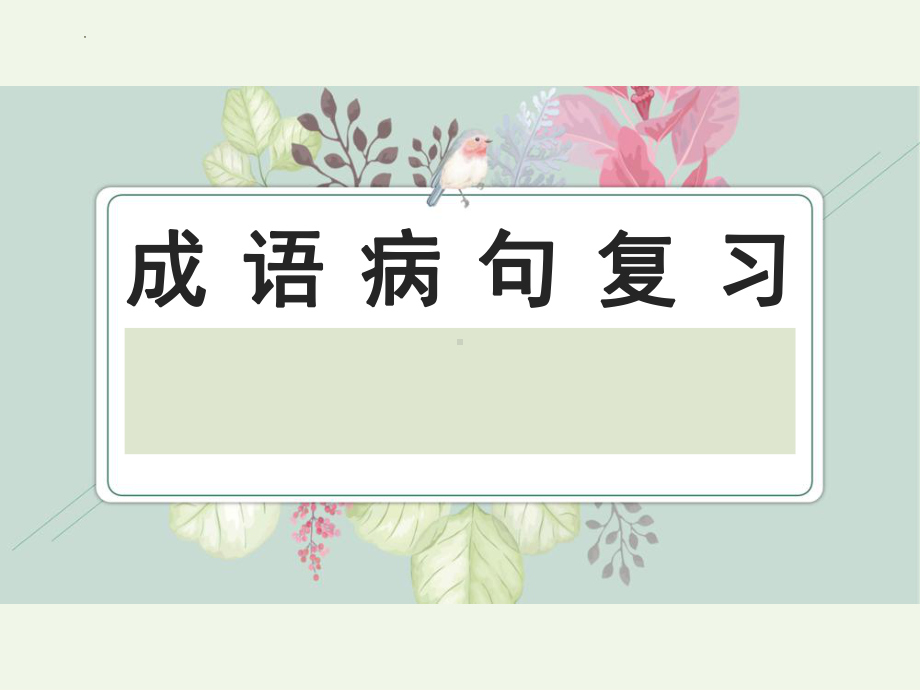 成语病句复习